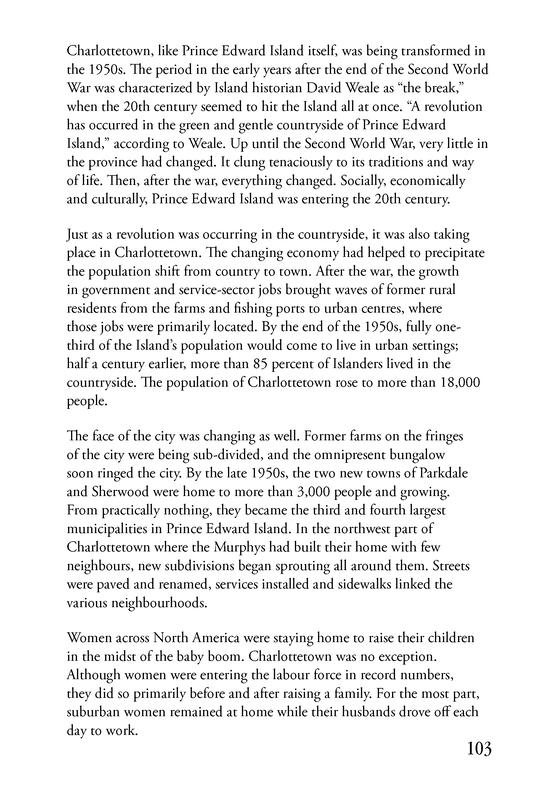 Charlottetown, like Prince Edward Island itself, was being transformed in the 1950s. The period in the early years after the end of the Second World War was characterized by Island historian David Weale as "the break," when the 20th century seemed to hit the Island all at once. "A revolution has occurred in the green and gentle countryside of Prince Edward Island," according to Weale. Up until the Second World War, very little in the province had changed. It clung tenaciously to its traditions and way of life. Then, after the war, everything changed. Socially, economically and culturally, Prince Edward Island was entering the 20th century.

Just as a revolution was occurring in the countryside, it was also taking place in Charlottetown. The changing economy had helped to precipitate the population shift from country to town. After the war, the growth in government and service-sector jobs brought waves of former rural residents from the farms and fishing ports to urban centres, where those jobs were primarily located. By the end of the 1950s, fully one-third of the Island's population would come to live in urban settings; half a century earlier, more than 85 percent of Islanders lived in the countryside. The population of Charlottetown rose to more than 18,000 people.

The face of the city was changing as well. Former farms on the fringes of the city were being sub-divided, and the omnipresent bungalow soon ringed the city. By the late 1950s, the two new towns of Parkdale and Sherwood were home to more than 3,000 people and growing. From practically nothing, they became the third and fourth largest municipalities in Prince Edward Island. In the northwest part of Charlottetown where the Murphys had built their home with few neighbours, new subdivisions began sprouting all around them. Streets were paved and renamed, services installed and sidewalks linked the various neighbourhoods.

Women across North America were staying home to raise their children in the midst of the baby boom. Charlottetown was no exception. Although women were entering the labour force in record numbers, they did so primarily before and after raising a family. For the most part, suburban women remained at home while their husbands drove off each day to work.

103